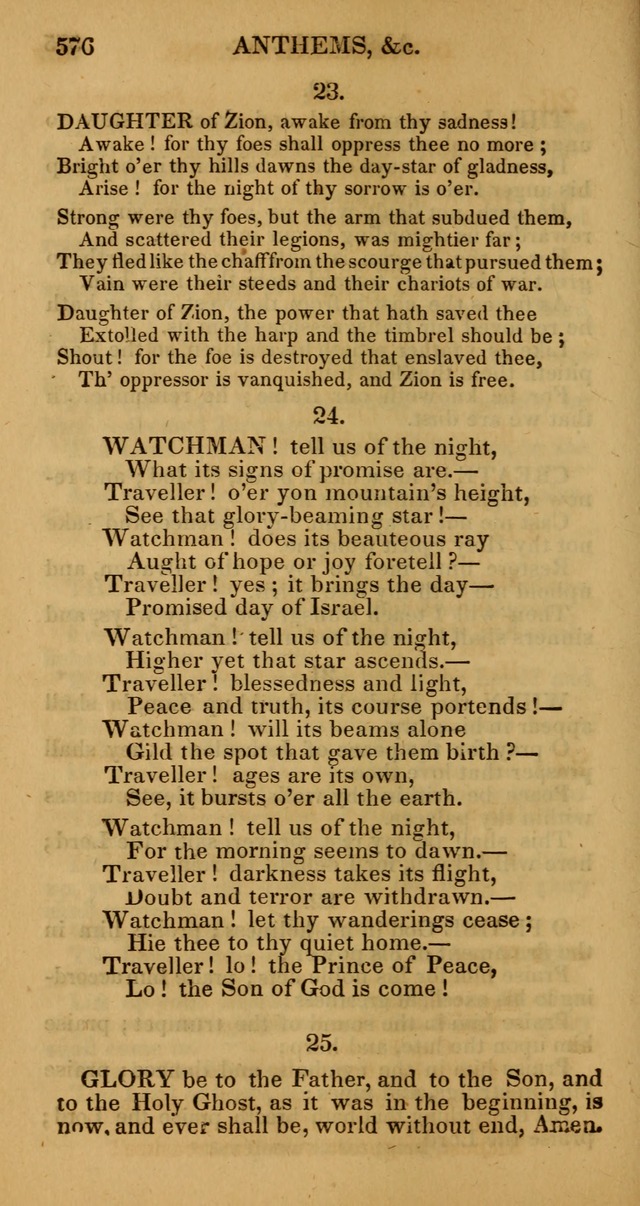 576 ANTHEMS, &c.

23.

DAUGHTER of Zion, awake from thy sadness! Awake! for thy foes shall oppress thee no more; Bright o'er thy hills dawns the day-star of gladness, Arise! for the night of thy sorrow is o'er.

Strong were thy foes, but the arm that subdued them, And scattered their legions, was mightier far; They fled like the chaff from the scourge that pursued them; Vain were their steeds and their chariots of war.

Daughter of Zion, the power that hath saved thee Extolled with the harp and the timbrel should be; Shout! for the foe is destroyed that enslaved thee, Th' oppressor is vanquished, and Zion is free.

24.

WATCHMAN! tell us of the night, What its signs of promise are.— Traveller! o'er yon mountain's height, See that glory-beaming star!— Watchman! does its beauteous ray Aught of hope or joy foretell?— Traveller! yes; it brings the day— Promised day of Israel.

Watchman! tell us of the night, Higher yet that star ascends.— Traveller! blessedness and light, Peace and truth, its course portends!— Watchman! will its beams alone Gild the spot that gave them birth?— Traveller! ages are its own, See, it bursts o'er all the earth.

Watchman! tell us of the night, For the morning seems to dawn.— Traveller! darkness takes its flight, Doubt and terror are withdrawn.— Watchman! let thy wanderings cease; Hie thee to thy quiet home.— Traveller! lo! the Prince of Peace, Lo! the Son of God is come!

25.

GLORY be to the Father, and to the Son, and to the Holy Ghost, as it was in the beginning, is now, and ever shall be, world without end, Amen.